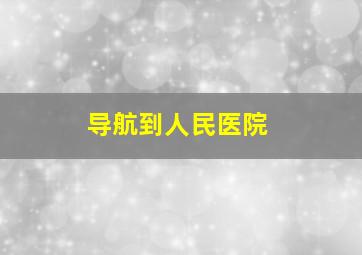 导航到人民医院